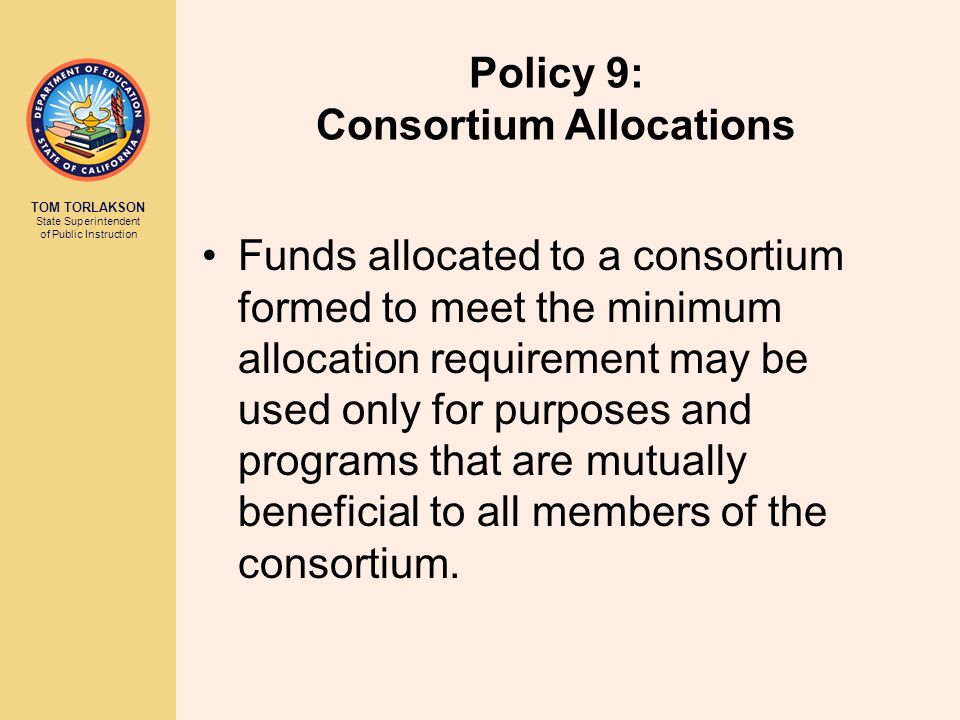 DEPARTMENT OF EDUCATION
STATE OF CALIFORNIA

TOM TORLAKSON
State Superintendent of Public Instruction

Policy 9:
Consortium Allocations

• Funds allocated to a consortium formed to meet the minimum allocation requirement may be used only for purposes and programs that are mutually beneficial to all members of the consortium.